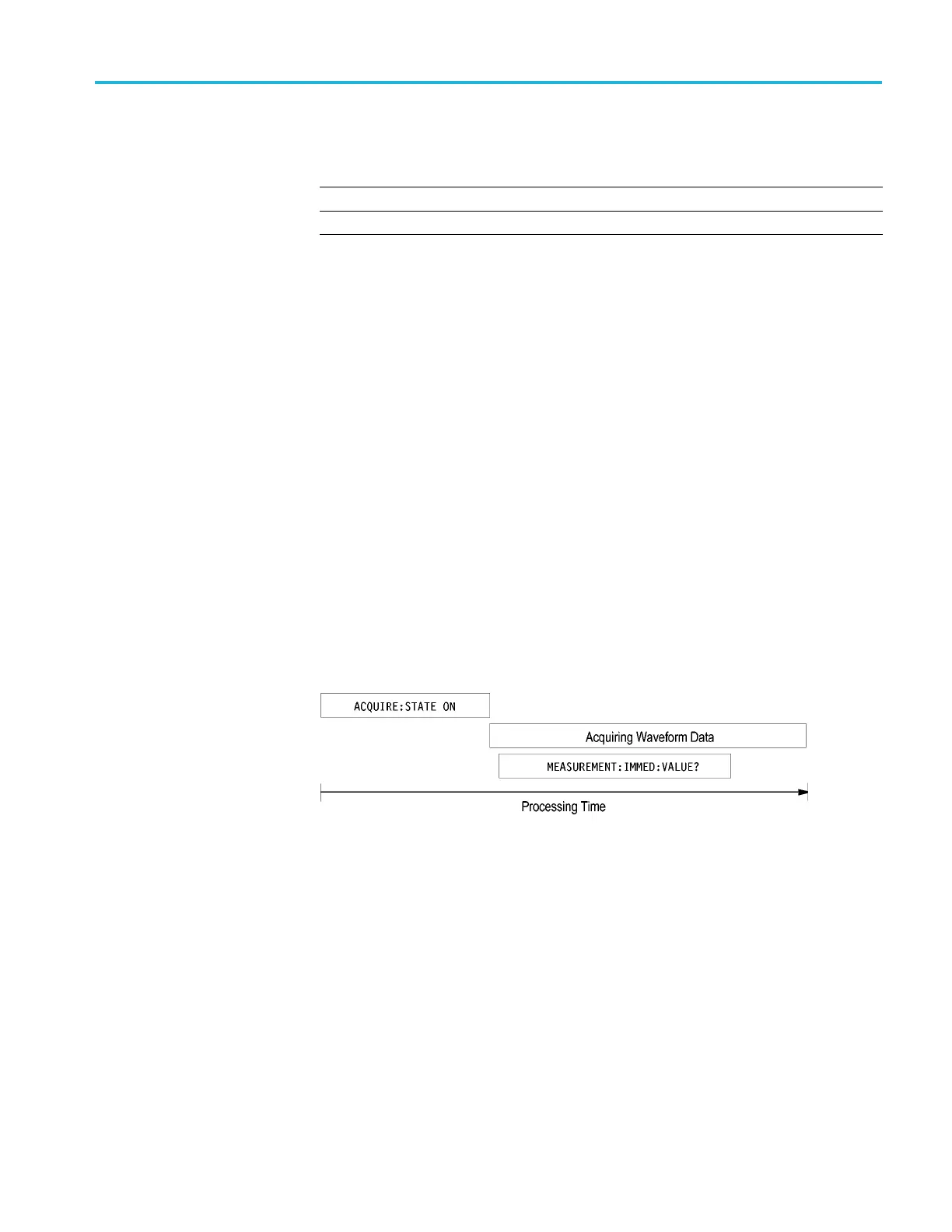 ACQUIRE:STATE ON

Acquiring Waveform Data

MEASUREMENT:IMMED:VALUE?

Processing Time